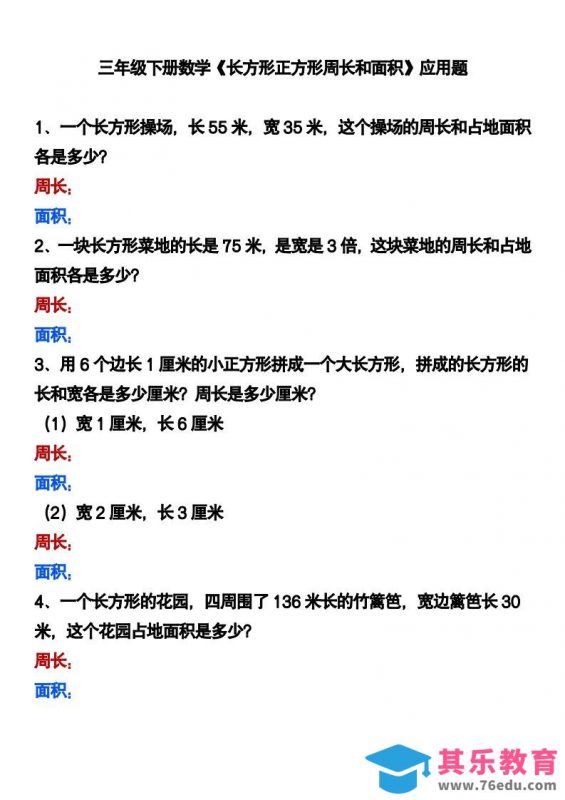 三年级下册数学《长方形正方形周长和面积》应用题

1、一个长方形操场，长 55 米，宽 35 米，这个操场的周长和占地面积各是多少？

周长：

面积：

2、一块长方形菜地的长是 75 米，是宽是 3 倍，这块菜地的周长和占地面积各是多少？

周长：

面积：

3、用 6 个边长 1 厘米的小正方形拼成一个大长方形，拼成的长方形的长和宽各是多少厘米？周长是多少厘米？

（1）宽 1 厘米，长 6 厘米

周长：

面积：

（2）宽 2 厘米，长 3 厘米

周长：

面积：

4、一个长方形的花园，四周围了 136 米长的竹篱笆，宽边篱笆长 30 米，这个花园占地面积是多少？

周长：

面积：

其乐教育
www.76edu.com